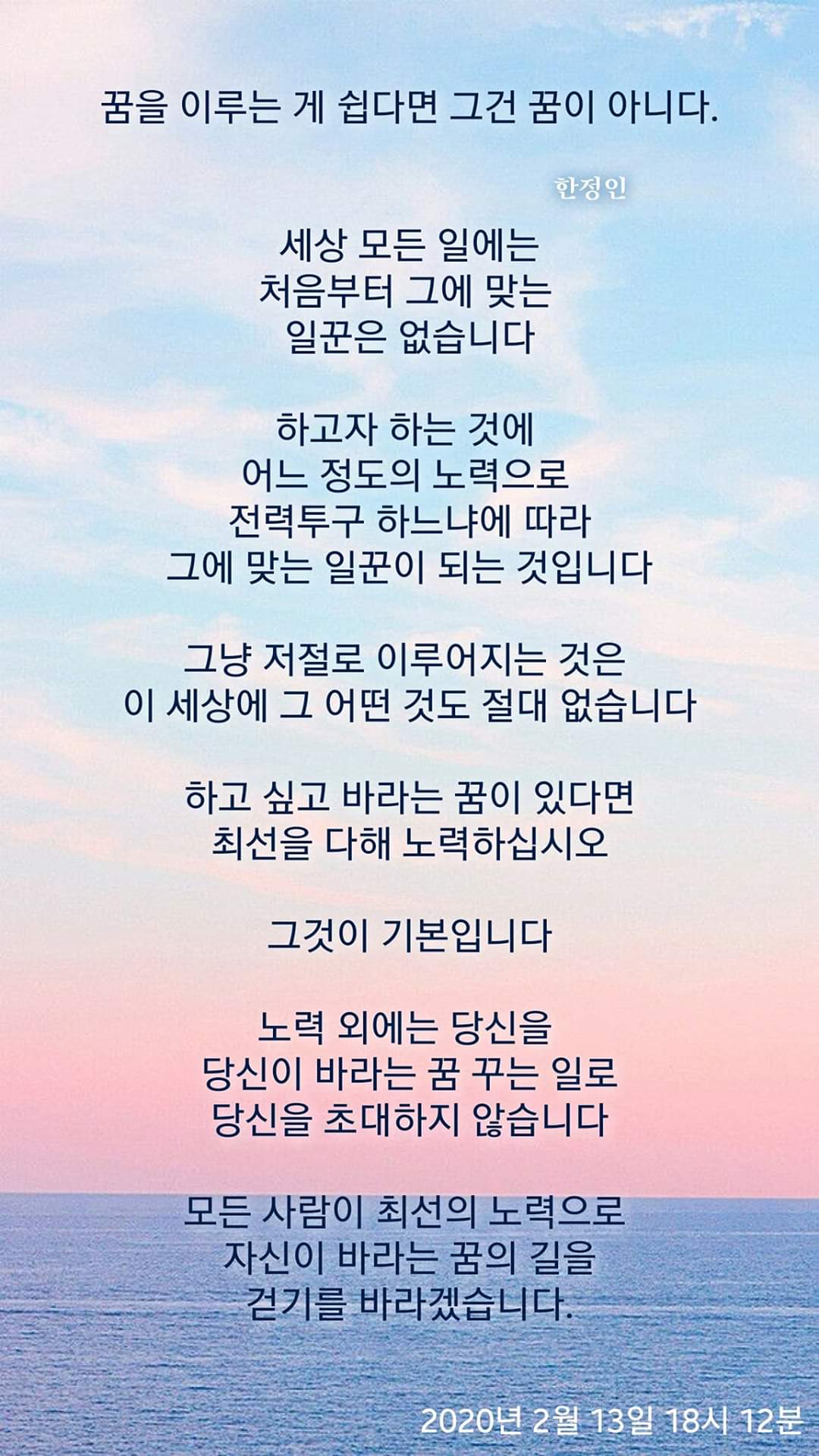 꿈을 이루는 게 쉽다면 그건 꿈이 아니다.

한정인

세상 모든 일에는
처음부터 그에 맞는
일꾼은 없습니다

하고자 하는 것에
어느 정도의 노력으로
전력투구 하느냐에 따라
그에 맞는 일꾼이 되는 것입니다

그냥 저절로 이루어지는 것은
이 세상에 그 어떤 것도 절대 없습니다

하고 싶고 바라는 꿈이 있다면
최선을 다해 노력하십시오

그것이 기본입니다

노력 외에는 당신을
당신이 바라는 꿈 꾸는 일로
당신을 초대하지 않습니다

모든 사람이 최선의 노력으로
자신이 바라는 꿈의 길을
걷기를 바라겠습니다.

2020년 2월 13일 18시 12분